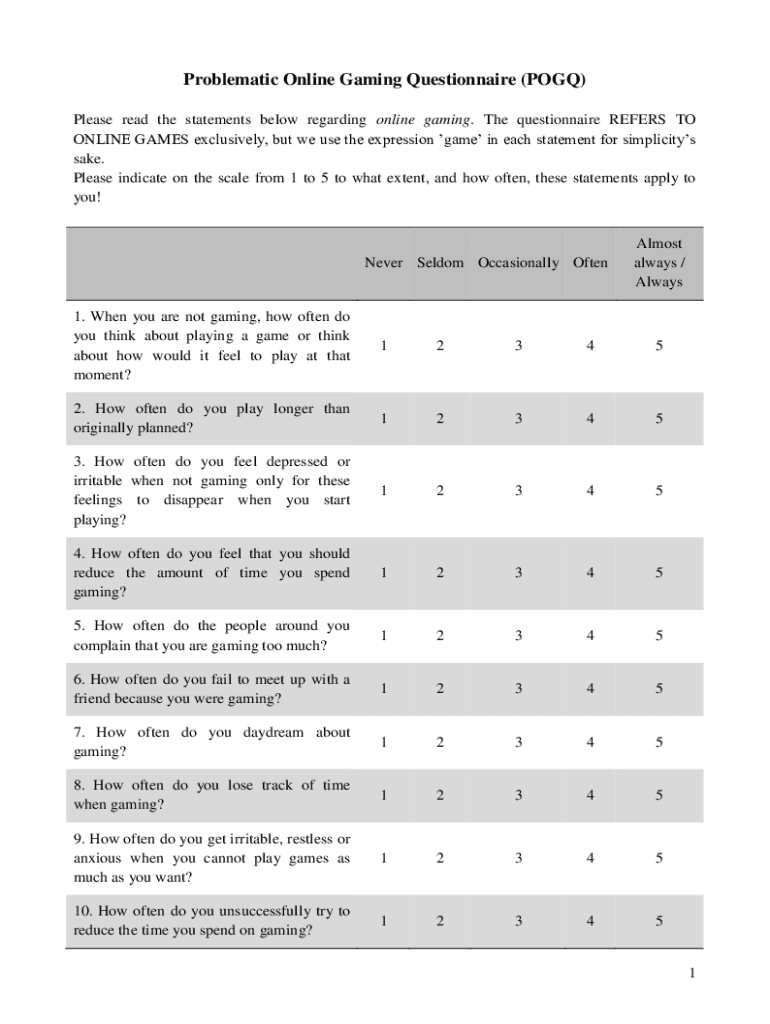 Problematic Online Gaming Questionnaire (POGQ)

Please read the statements below regarding online gaming. The questionnaire REFERS TO ONLINE GAMES exclusively, but we use the expression 'game' in each statement for simplicity's sake.
Please indicate on the scale from 1 to 5 to what extent, and how often, these statements apply to you!

| | Never | Seldom | Occasionally | Often | Almost always / Always |
|---|---|---|---|---|---|
| 1. When you are not gaming, how often do you think about playing a game or think about how would it feel to play at that moment? | 1 | 2 | 3 | 4 | 5 |
| 2. How often do you play longer than originally planned? | 1 | 2 | 3 | 4 | 5 |
| 3. How often do you feel depressed or irritable when not gaming only for these feelings to disappear when you start playing? | 1 | 2 | 3 | 4 | 5 |
| 4. How often do you feel that you should reduce the amount of time you spend gaming? | 1 | 2 | 3 | 4 | 5 |
| 5. How often do the people around you complain that you are gaming too much? | 1 | 2 | 3 | 4 | 5 |
| 6. How often do you fail to meet up with a friend because you were gaming? | 1 | 2 | 3 | 4 | 5 |
| 7. How often do you daydream about gaming? | 1 | 2 | 3 | 4 | 5 |
| 8. How often do you lose track of time when gaming? | 1 | 2 | 3 | 4 | 5 |
| 9. How often do you get irritable, restless or anxious when you cannot play games as much as you want? | 1 | 2 | 3 | 4 | 5 |
| 10. How often do you unsuccessfully try to reduce the time you spend on gaming? | 1 | 2 | 3 | 4 | 5 |

1